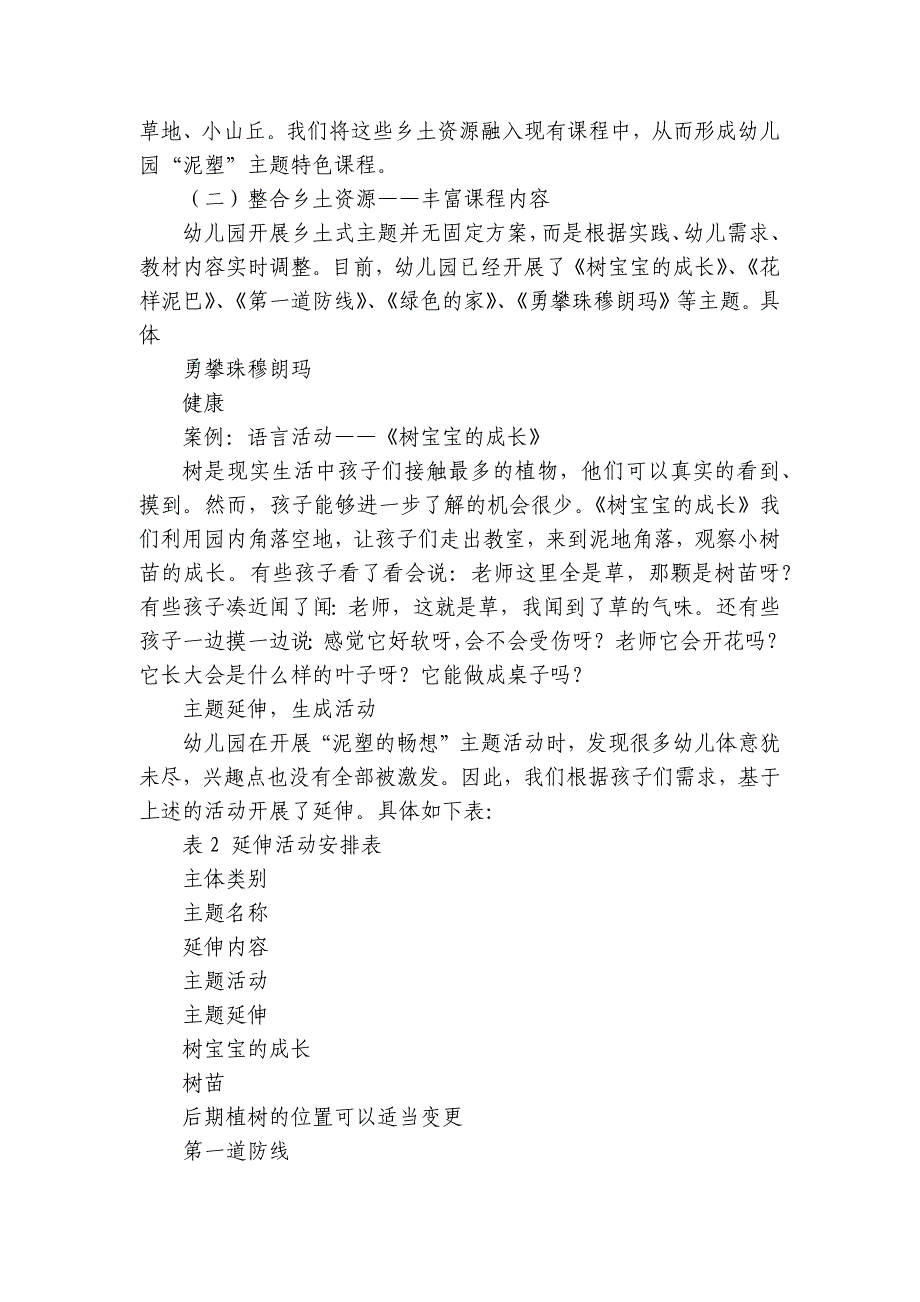 草地、小山丘。我们将这些乡土资源融入现有课程中，从而形成幼儿园“泥塑”主题特色课程。

（二）整合乡土资源——丰富课程内容

幼儿园开展乡土式主题并无固定方案，而是根据实践、幼儿需求、教材内容实时调整。目前，幼儿园已经开展了《树宝宝的成长》、《花样泥巴》、《第一道防线》、《绿色的家》、《勇攀珠穆朗玛》等主题。具体

勇攀珠穆朗玛

健康

案例：语言活动——《树宝宝的成长》

树是现实生活中孩子们接触最多的植物，他们可以真实的看到、摸到。然而，孩子能够进一步了解的机会很少。《树宝宝的成长》我们利用园内角落空地，让孩子们走出教室，来到泥地角落，观察小树苗的成长。有些孩子看了看会说：老师这里全是草，那颗是树苗呀？有些孩子凑近闻了闻：老师，这就是草，我闻到了草的气味。还有些孩子一边摸一边说：感觉它好软呀，会不会受伤呀？老师它会开花吗？它长大会是什么样的叶子呀？它能做成桌子吗？

主题延伸，生成活动

幼儿园在开展“泥塑的畅想”主题活动时，发现很多幼儿体意犹未尽，兴趣点也没有全部被激发。因此，我们根据孩子们需求，基于上述的活动开展了延伸。具体如下表：

表 2 延伸活动安排表

主体类别

主题名称

延伸内容

主题活动

主题延伸

树宝宝的成长

树苗

后期植树的位置可以适当变更

第一道防线